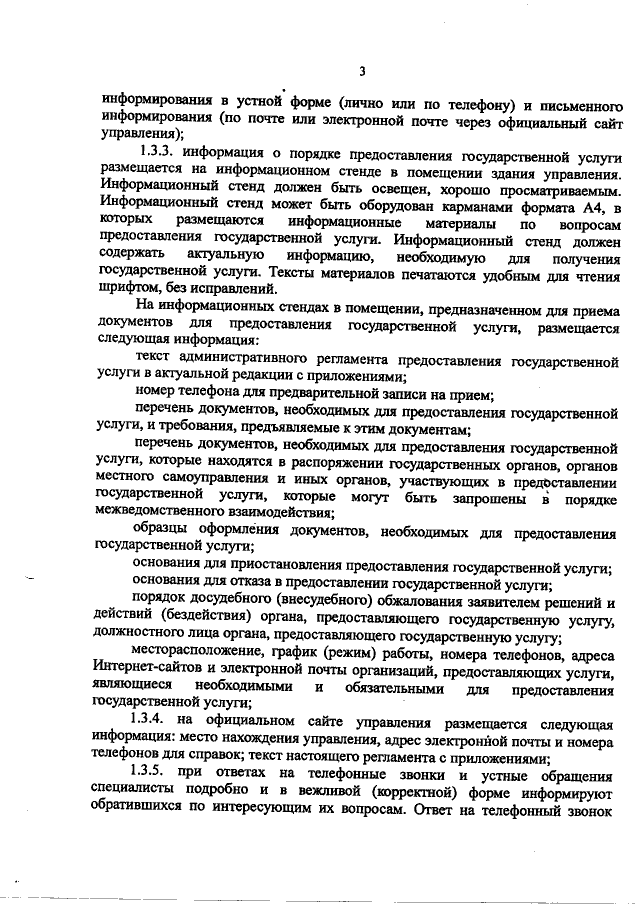 3

информирования в устной форме (лично или по телефону) и письменного информирования (по почте или электронной почте через официальный сайт управления);

1.3.3. информация о порядке предоставления государственной услуги размещается на информационном стенде в помещении здания управления. Информационный стенд должен быть освещен, хорошо просматриваемым. Информационный стенд может быть оборудован карманами формата А4, в которых размещаются информационные материалы по вопросам предоставления государственной услуги. Информационный стенд должен содержать актуальную информацию, необходимую для получения государственной услуги. Тексты материалов печатаются удобным для чтения шрифтом, без исправлений.

На информационных стендах в помещении, предназначенном для приема документов для предоставления государственной услуги, размещается следующая информация:

текст административного регламента предоставления государственной услуги в актуальной редакции с приложениями;

номер телефона для предварительной записи на прием;

перечень документов, необходимых для предоставления государственной услуги, и требования, предъявляемые к этим документам;

перечень документов, необходимых для предоставления государственной услуги, которые находятся в распоряжении государственных органов, органов местного самоуправления и иных органов, участвующих в предоставлении государственной услуги, которые могут быть запрошены в порядке межведомственного взаимодействия;

образцы оформления документов, необходимых для предоставления государственной услуги;

основания для приостановления предоставления государственной услуги;

основания для отказа в предоставлении государственной услуги;

порядок досудебного (внесудебного) обжалования заявителем решений и действий (бездействия) органа, предоставляющего государственную услугу, должностного лица органа, предоставляющего государственную услугу;

месторасположение, график (режим) работы, номера телефонов, адреса Интернет-сайтов и электронной почты организаций, предоставляющих услуги, являющиеся необходимыми и обязательными для предоставления государственной услуги;

1.3.4. на официальном сайте управления размещается следующая информация: место нахождения управления, адрес электронной почты и номера телефонов для справок; текст настоящего регламента с приложениями;

1.3.5. при ответах на телефонные звонки и устные обращения специалисты подробно и в вежливой (корректной) форме информируют обратившихся по интересующим их вопросам. Ответ на телефонный звонок